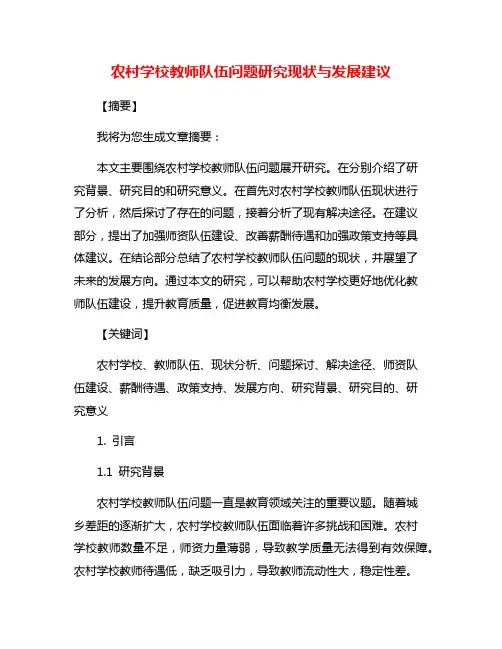 农村学校教师队伍问题研究现状与发展建议

【摘要】

我将为您生成文章摘要：

本文主要围绕农村学校教师队伍问题展开研究。在分别介绍了研究背景、研究目的和研究意义。在首先对农村学校教师队伍现状进行了分析，然后探讨了存在的问题，接着分析了现有解决途径。在建议部分，提出了加强师资队伍建设、改善薪酬待遇和加强政策支持等具体建议。在结论部分总结了农村学校教师队伍问题的现状，并展望了未来的发展方向。通过本文的研究，可以帮助农村学校更好地优化教师队伍建设，提升教育质量，促进教育均衡发展。

【关键词】

农村学校、教师队伍、现状分析、问题探讨、解决途径、师资队伍建设、薪酬待遇、政策支持、发展方向、研究背景、研究目的、研究意义

1. 引言

1.1 研究背景

农村学校教师队伍问题一直是教育领域关注的重要议题。随着城乡差距的逐渐扩大，农村学校教师队伍面临着许多挑战和困难。农村学校教师数量不足，师资力量薄弱，导致教学质量无法得到有效保障。农村学校教师待遇低，缺乏吸引力，导致教师流动性大，稳定性差。